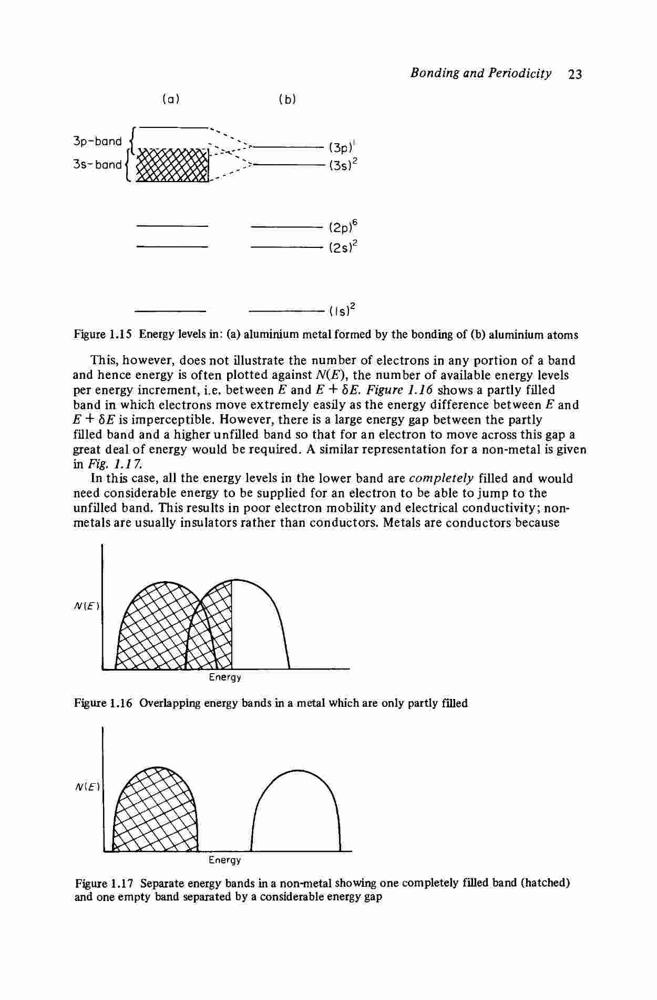 Bonding and Periodicity 23

(a) (b)

3p-band
3s-band

$(3p)^1$
$(3s)^2$

$(2p)^6$
$(2s)^2$

$(1s)^2$

Figure 1.15 Energy levels in: (a) aluminium metal formed by the bonding of (b) aluminium atoms

This, however, does not illustrate the number of electrons in any portion of a band and hence energy is often plotted against $N(E)$, the number of available energy levels per energy increment, i.e. between $E$ and $E + \delta E$. Figure 1.16 shows a partly filled band in which electrons move extremely easily as the energy difference between $E$ and $E + \delta E$ is imperceptible. However, there is a large energy gap between the partly filled band and a higher unfilled band so that for an electron to move across this gap a great deal of energy would be required. A similar representation for a non-metal is given in Fig. 1.17.

In this case, all the energy levels in the lower band are completely filled and would need considerable energy to be supplied for an electron to be able to jump to the unfilled band. This results in poor electron mobility and electrical conductivity; non-metals are usually insulators rather than conductors. Metals are conductors because

$N(E)$

Energy

Figure 1.16 Overlapping energy bands in a metal which are only partly filled

$N(E)$

Energy

Figure 1.17 Separate energy bands in a non-metal showing one completely filled band (hatched) and one empty band separated by a considerable energy gap